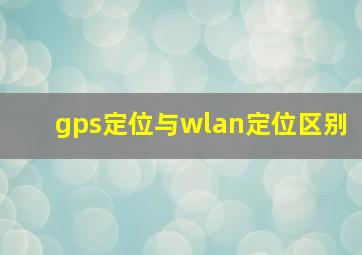 gps定位与wlan定位区别